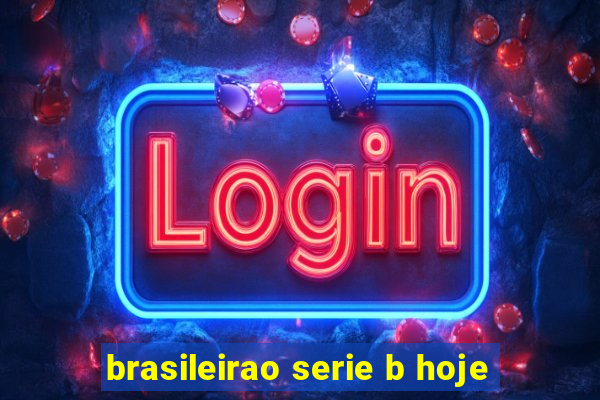 Login

brasileirao serie b hoje